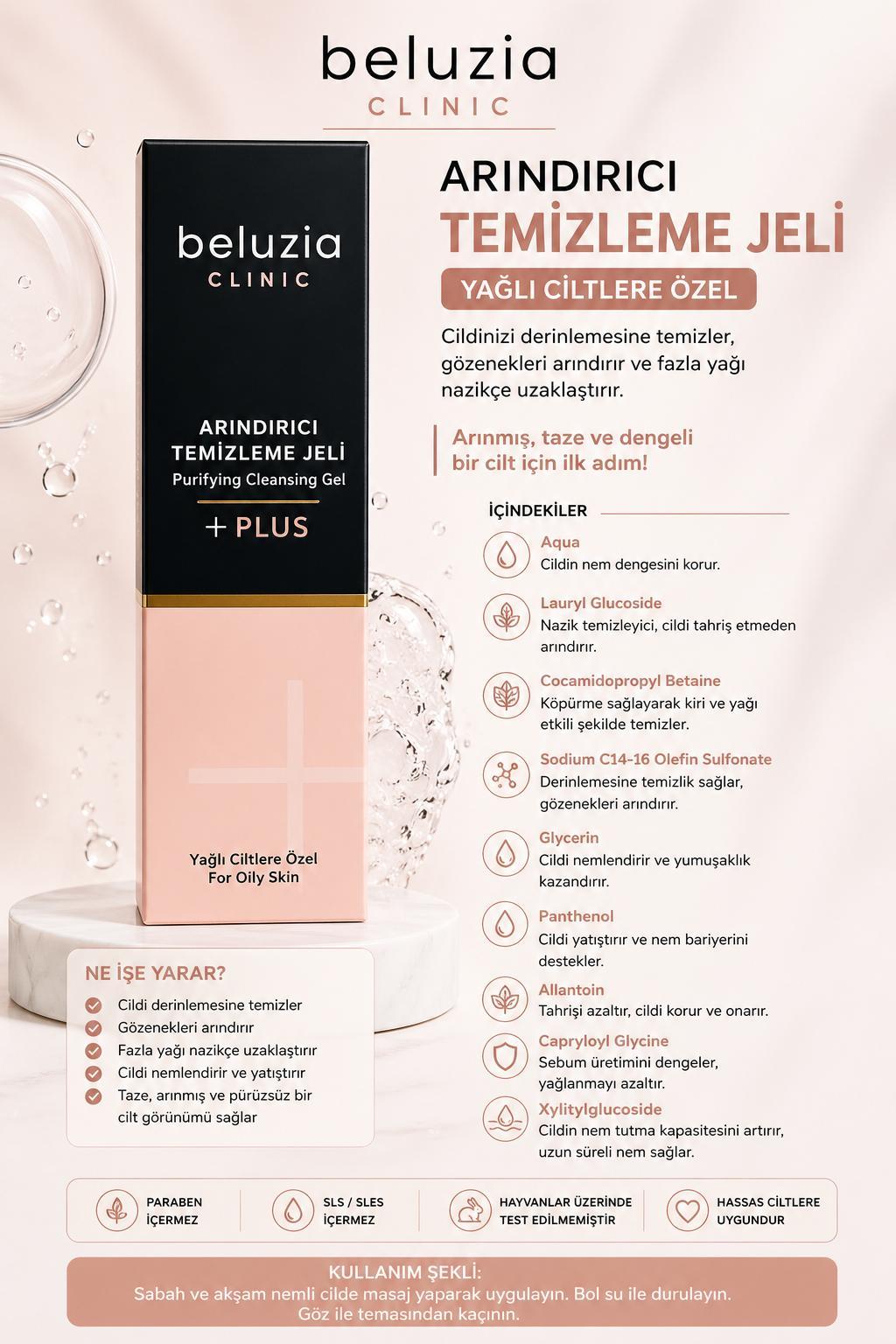 beluzia
CLINIC

beluzia
CLINIC

ARINDIRICI
TEMİZLEME JELİ
Purifying Cleansing Gel
+ PLUS

Yağlı Ciltlere Özel
For Oily Skin

ARINDIRICI
TEMİZLEME JELİ
YAĞLI CİLTLERE ÖZEL

Cildinizi derinlemesine temizler, gözenekleri arındırır ve fazla yağı nazikçe uzaklaştırır.

Arınmış, taze ve dengeli bir cilt için ilk adım!

İÇİNDEKİLER

Aqua
Cildin nem dengesini korur.

Lauryl Glucoside
Nazik temizleyici, cildi tahriş etmeden arındırır.

Cocamidopropyl Betaine
Köpürme sağlayarak kiri ve yağı etkili şekilde temizler.

Sodium C14-16 Olefin Sulfonate
Derinlemesine temizlik sağlar, gözenekleri arındırır.

Glycerin
Cildi nemlendirir ve yumuşaklık kazandırır.

Panthenol
Cildi yatıştırır ve nem bariyerini destekler.

Allantoin
Tahrişi azaltır, cildi korur ve onarır.

Capryloyl Glycine
Sebum üretimini dengeler, yağlanmayı azaltır.

Xylitylglucoside
Cildin nem tutma kapasitesini artırır, uzun süreli nem sağlar.

NE İŞE YARAR?
Cildi derinlemesine temizler
Gözenekleri arındırır
Fazla yağı nazikçe uzaklaştırır
Cildi nemlendirir ve yatıştırır
Taze, arınmış ve pürüzsüz bir cilt görünümü sağlar

PARABEN İÇERMEZ
SLS / SLES İÇERMEZ
HAYVANLAR ÜZERİNDE TEST EDİLMEMİŞTİR
HASSAS CİLTLERE UYGUNDUR

KULLANIM ŞEKLİ:
Sabah ve akşam nemli cilde masaj yaparak uygulayın. Bol su ile durulayın. Göz ile temasından kaçının.